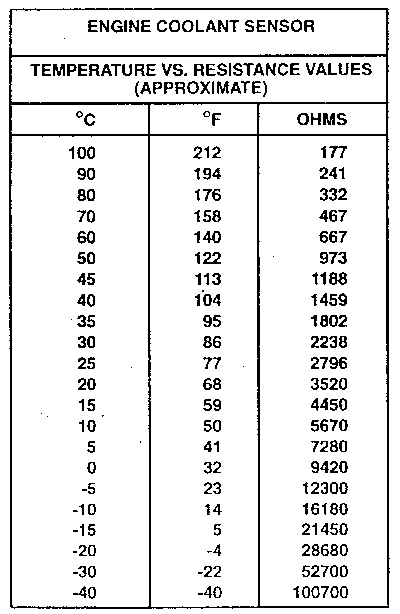 ENGINE COOLANT SENSOR

TEMPERATURE VS. RESISTANCE VALUES (APPROXIMATE)

| °C | °F | OHMS |
|---|---|---|
| 100 | 212 | 177 |
| 90 | 194 | 241 |
| 80 | 176 | 332 |
| 70 | 158 | 467 |
| 60 | 140 | 667 |
| 50 | 122 | 973 |
| 45 | 113 | 1188 |
| 40 | 104 | 1459 |
| 35 | 95 | 1802 |
| 30 | 86 | 2238 |
| 25 | 77 | 2796 |
| 20 | 68 | 3520 |
| 15 | 59 | 4450 |
| 10 | 50 | 5670 |
| 5 | 41 | 7280 |
| 0 | 32 | 9420 |
| -5 | 23 | 12300 |
| -10 | 14 | 16180 |
| -15 | 5 | 21450 |
| -20 | -4 | 28680 |
| -30 | -22 | 52700 |
| -40 | -40 | 100700 |